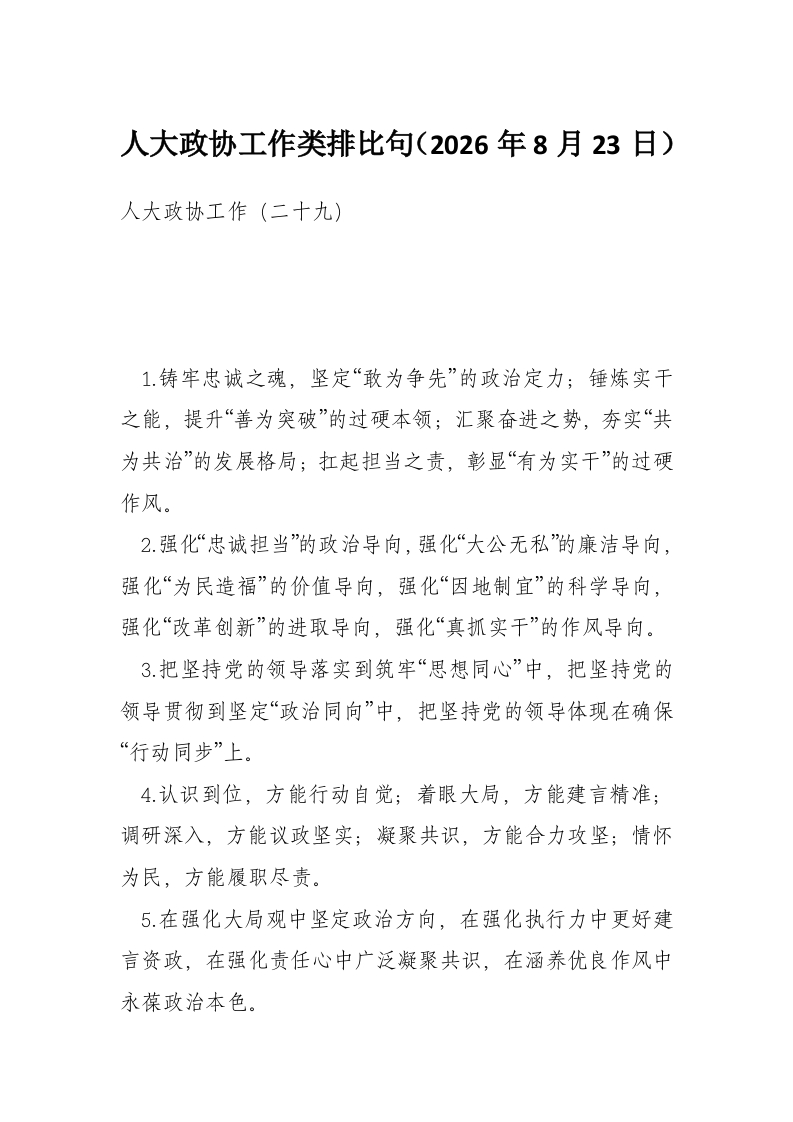 人大政协工作类排比句（2026 年 8 月 23 日）

人大政协工作（二十九）

1.铸牢忠诚之魂，坚定“敢为争先”的政治定力；锤炼实干之能，提升“善为突破”的过硬本领；汇聚奋进之势，夯实“共为共治”的发展格局；扛起担当之责，彰显“有为实干”的过硬作风。

2.强化“忠诚担当”的政治导向，强化“大公无私”的廉洁导向，强化“为民造福”的价值导向，强化“因地制宜”的科学导向，强化“改革创新”的进取导向，强化“真抓实干”的作风导向。

3.把坚持党的领导落实到筑牢“思想同心”中，把坚持党的领导贯彻到坚定“政治同向”中，把坚持党的领导体现在确保“行动同步”上。

4.认识到位，方能行动自觉；着眼大局，方能建言精准；调研深入，方能议政坚实；凝聚共识，方能合力攻坚；情怀为民，方能履职尽责。

5.在强化大局观中坚定政治方向，在强化执行力中更好建言资政，在强化责任心中广泛凝聚共识，在涵养优良作风中永葆政治本色。